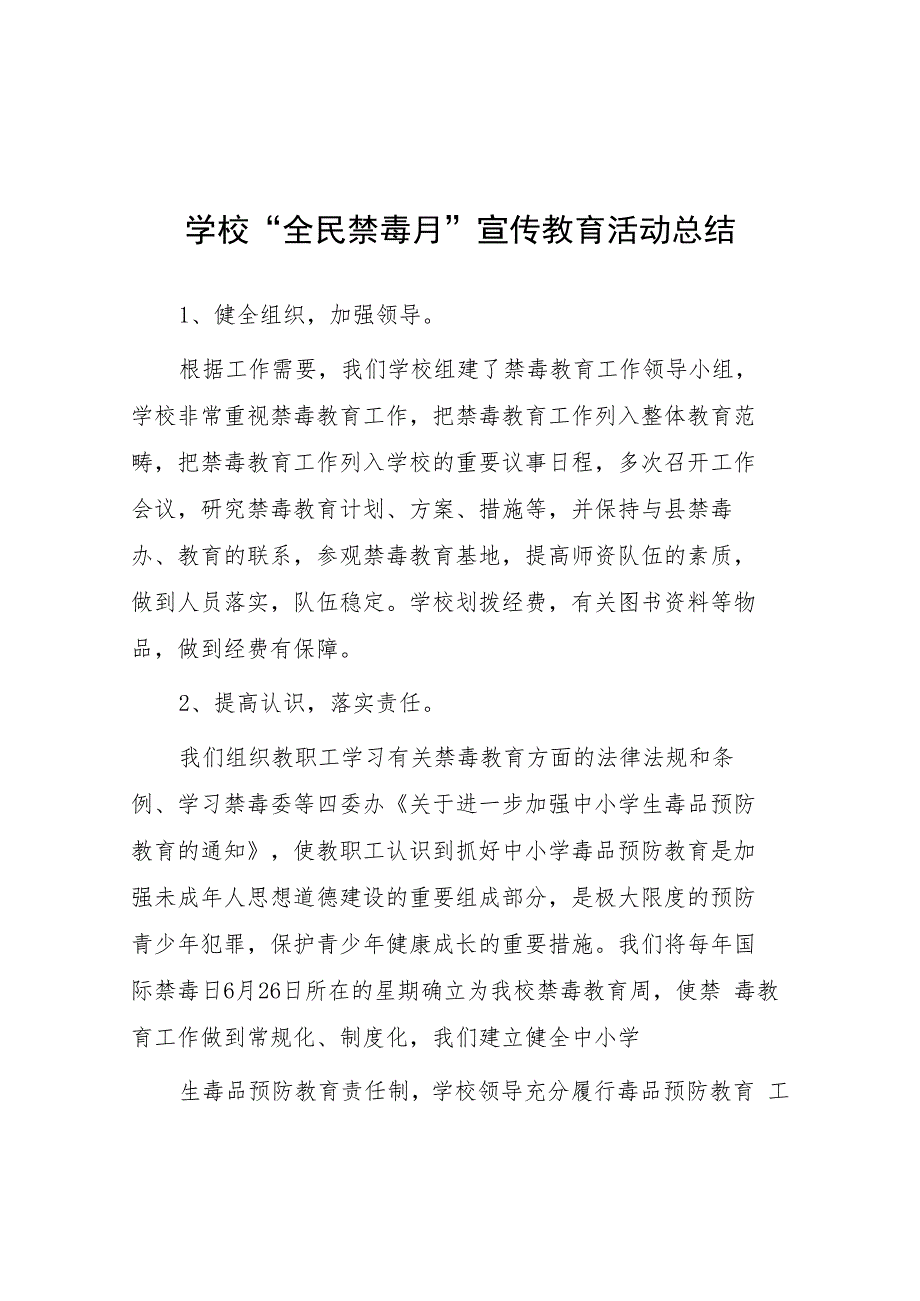 学校“全民禁毒月”宣传教育活动总结

1、健全组织，加强领导。

根据工作需要，我们学校组建了禁毒教育工作领导小组，学校非常重视禁毒教育工作，把禁毒教育工作列入整体教育范畴，把禁毒教育工作列入学校的重要议事日程，多次召开工作会议，研究禁毒教育计划、方案、措施等，并保持与县禁毒办、教育的联系，参观禁毒教育基地，提高师资队伍的素质，做到人员落实，队伍稳定。学校划拨经费，有关图书资料等物品，做到经费有保障。

2、提高认识，落实责任。

我们组织教职工学习有关禁毒教育方面的法律法规和条例、学习禁毒委等四委办《关于进一步加强中小学生毒品预防教育的通知》，使教职工认识到抓好中小学毒品预防教育是加强未成年人思想道德建设的重要组成部分，是极大限度的预防青少年犯罪，保护青少年健康成长的重要措施。我们将每年国际禁毒日6月26日所在的星期确立为我校禁毒教育周，使禁 毒教育工作做到常规化、制度化，我们建立健全中小学

生毒品预防教育责任制，学校领导充分履行毒品预防教育 工